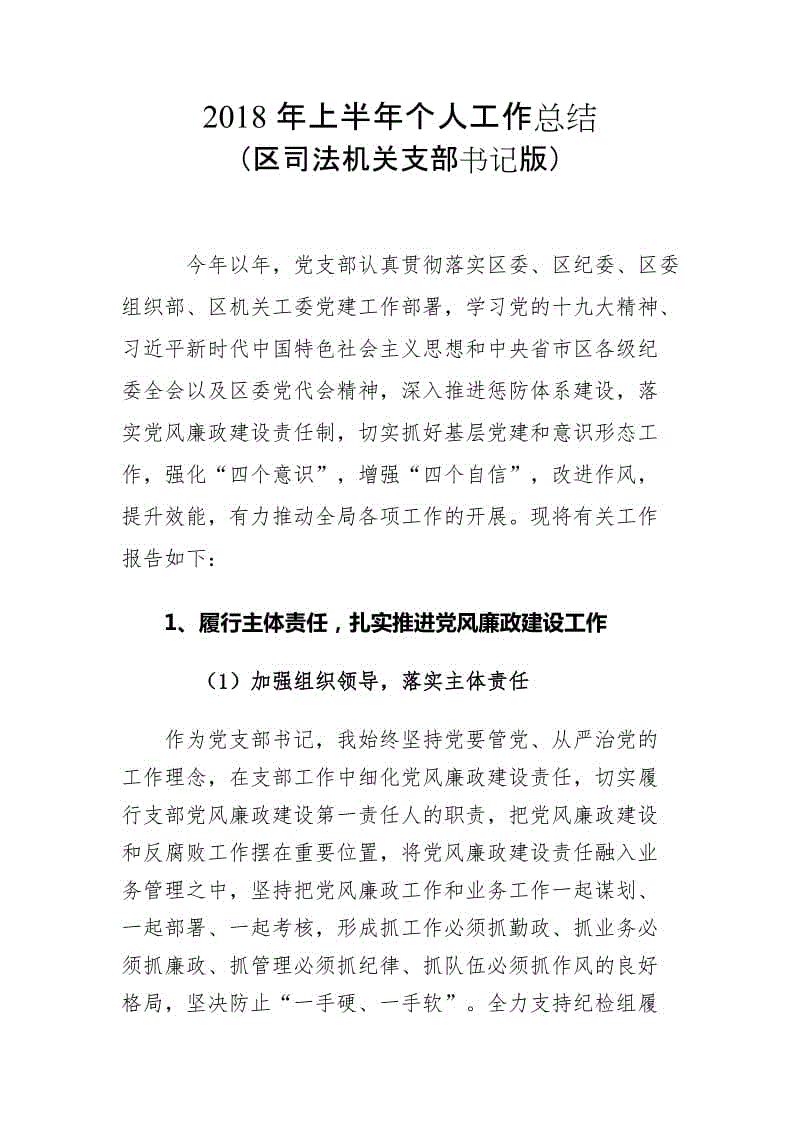 2018 年上半年个人工作总结
（区司法机关支部书记版）

今年以年，党支部认真贯彻落实区委、区纪委、区委组织部、区机关工委党建工作部署，学习党的十九大精神、习近平新时代中国特色社会主义思想和中央省市区各级纪委全会以及区委党代会精神，深入推进惩防体系建设，落实党风廉政建设责任制，切实抓好基层党建和意识形态工作，强化“四个意识”，增强“四个自信”，改进作风，提升效能，有力推动全局各项工作的开展。现将有关工作报告如下：

1、履行主体责任，扎实推进党风廉政建设工作

（1）加强组织领导，落实主体责任

作为党支部书记，我始终坚持党要管党、从严治党的工作理念，在支部工作中细化党风廉政建设责任，切实履行支部党风廉政建设第一责任人的职责，把党风廉政建设和反腐败工作摆在重要位置，将党风廉政建设责任融入业务管理之中，坚持把党风廉政工作和业务工作一起谋划、一起部署、一起考核，形成抓工作必须抓勤政、抓业务必须抓廉政、抓管理必须抓纪律、抓队伍必须抓作风的良好格局，坚决防止“一手硬、一手软”。全力支持纪检组履